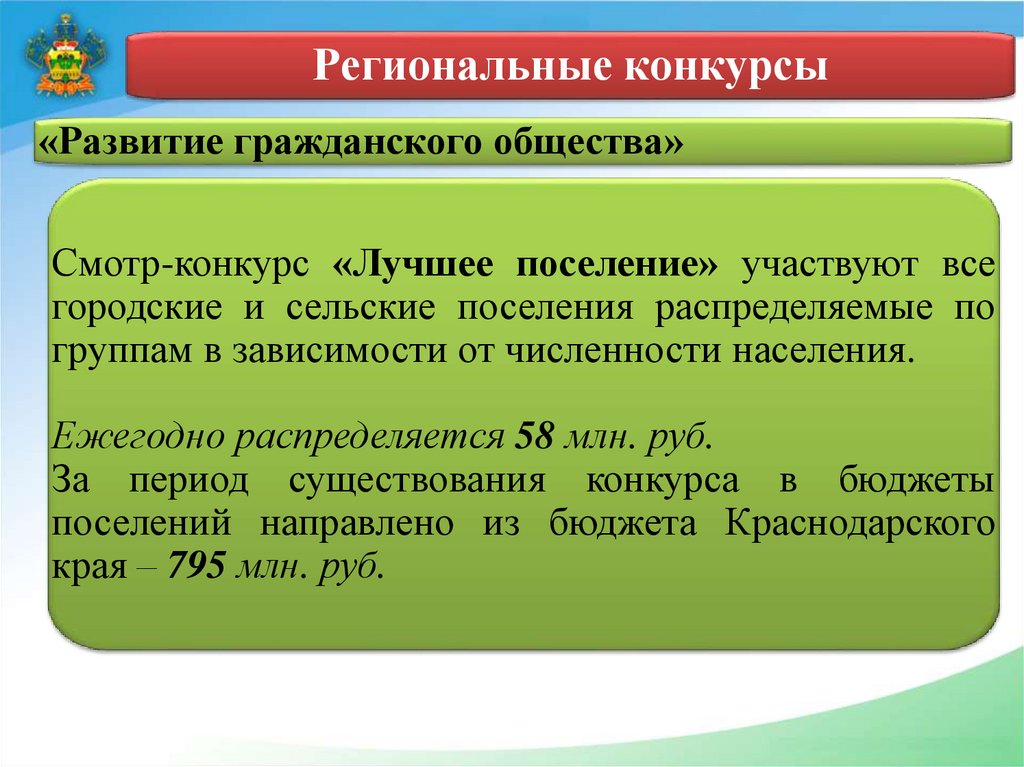 Региональные конкурсы

«Развитие гражданского общества»

Смотр-конкурс «Лучшее поселение» участвуют все городские и сельские поселения распределяемые по группам в зависимости от численности населения.

Ежегодно распределяется 58 млн. руб.
За период существования конкурса в бюджеты поселений направлено из бюджета Краснодарского края – 795 млн. руб.